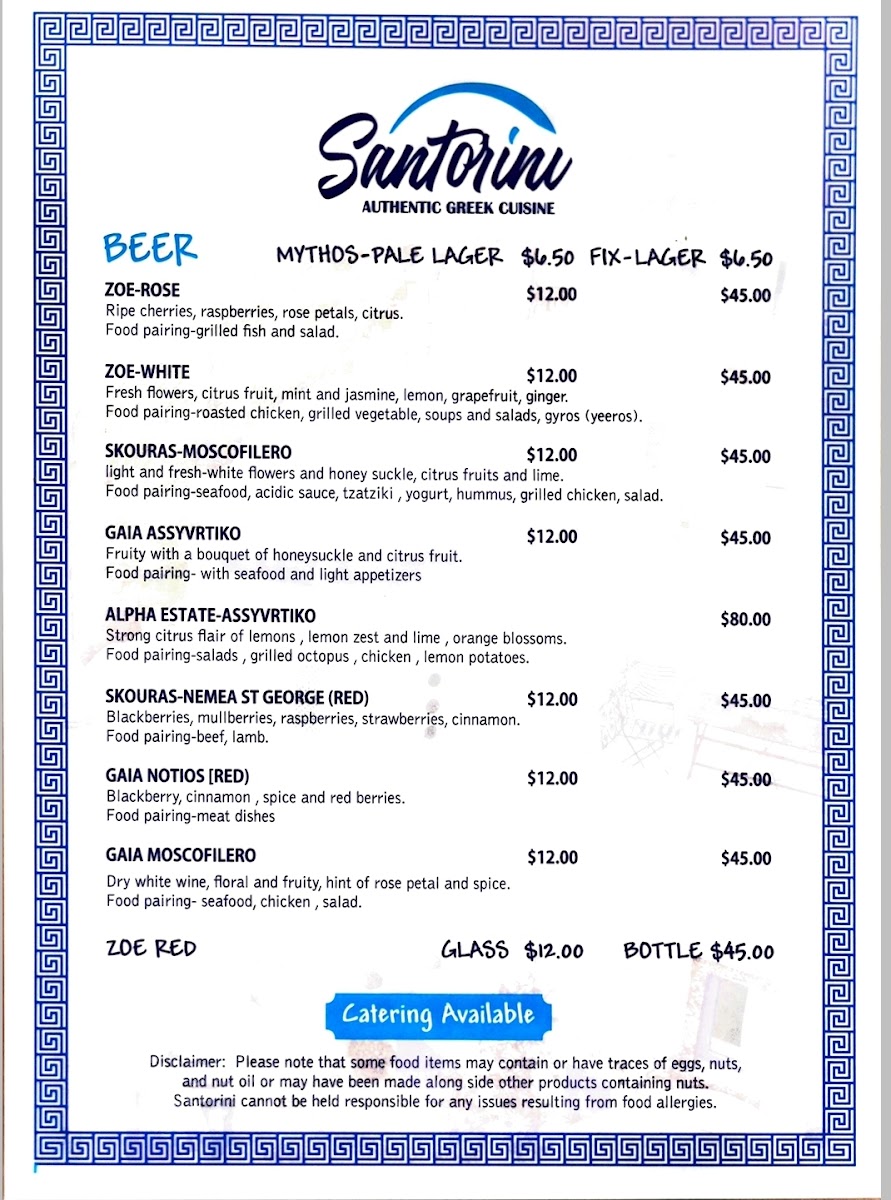 Santorini
AUTHENTIC GREEK CUISINE

BEER MYTHOS-PALE LAGER $6.50 FIX-LAGER $6.50

ZOE-ROSE $12.00 $45.00
Ripe cherries, raspberries, rose petals, citrus.
Food pairing-grilled fish and salad.

ZOE-WHITE $12.00 $45.00
Fresh flowers, citrus fruit, mint and jasmine, lemon, grapefruit, ginger.
Food pairing-roasted chicken, grilled vegetable, soups and salads, gyros (yeeros).

SKOURAS-MOSCOFILERO $12.00 $45.00
light and fresh-white flowers and honey suckle, citrus fruits and lime.
Food pairing-seafood, acidic sauce, tzatziki , yogurt, hummus, grilled chicken, salad.

GAIA ASSYVRTIKO $12.00 $45.00
Fruity with a bouquet of honeysuckle and citrus fruit.
Food pairing- with seafood and light appetizers

ALPHA ESTATE-ASSYVRTIKO $80.00
Strong citrus flair of lemons , lemon zest and lime , orange blossoms.
Food pairing-salads , grilled octopus , chicken , lemon potatoes.

SKOURAS-NEMEA ST GEORGE (RED) $12.00 $45.00
Blackberries, mullberries, raspberries, strawberries, cinnamon.
Food pairing-beef, lamb.

GAIA NOTIOS [RED) $12.00 $45.00
Blackberry, cinnamon , spice and red berries.
Food pairing-meat dishes

GAIA MOSCOFILERO $12.00 $45.00
Dry white wine, floral and fruity, hint of rose petal and spice.
Food pairing- seafood, chicken , salad.

ZOE RED GLASS $12.00 BOTTLE $45.00

Catering Available

Disclaimer: Please note that some food items may contain or have traces of eggs, nuts, and nut oil or may have been made along side other products containing nuts. Santorini cannot be held responsible for any issues resulting from food allergies.